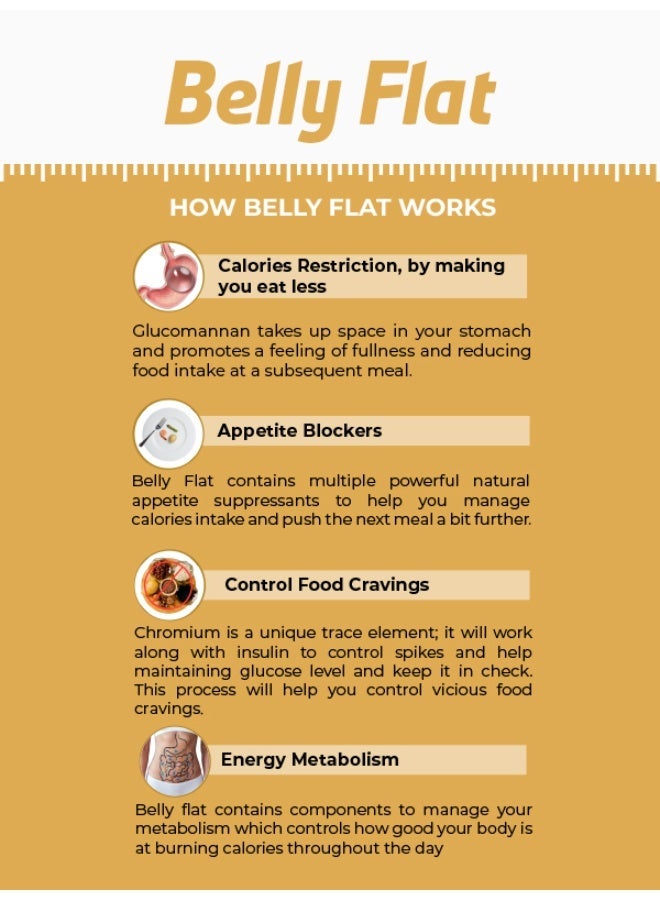 Belly Flat

HOW BELLY FLAT WORKS

Calories Restriction, by making you eat less

Glucomannan takes up space in your stomach and promotes a feeling of fullness and reducing food intake at a subsequent meal.

Appetite Blockers

Belly Flat contains multiple powerful natural appetite suppressants to help you manage calories intake and push the next meal a bit further.

Control Food Cravings

Chromium is a unique trace element; it will work along with insulin to control spikes and help maintaining glucose level and keep it in check. This process will help you control vicious food cravings.

Energy Metabolism

Belly flat contains components to manage your metabolism which controls how good your body is at burning calories throughout the day